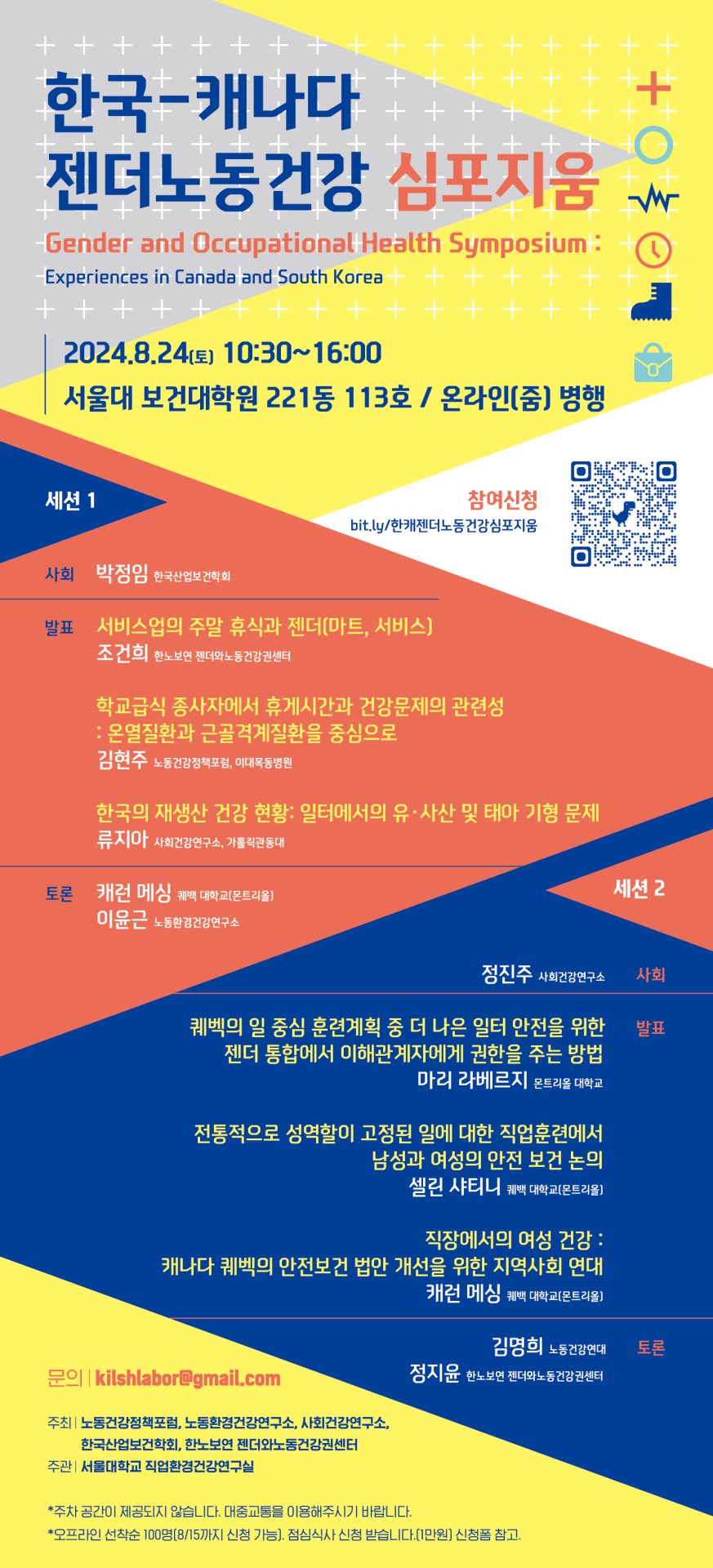 한국-캐나다
젠더노동건강 심포지움

Gender and Occupational Health Symposium :
Experiences in Canada and South Korea

2024.8.24(토) 10:30~16:00
서울대 보건대학원 221동 113호 / 온라인(줌) 병행

세션 1

참여신청
bit.ly/한캐젠더노동건강심포지움

사회 박정임 한국산업보건학회

발표 서비스업의 주말 휴식과 젠더(마트, 서비스)
조건희 한노보연 젠더와노동건강권센터

학교급식 종사자에서 휴게시간과 건강문제의 관련성
: 온열질환과 근골격계질환을 중심으로
김현주 노동건강정책포럼, 이대목동병원

한국의 재생산 건강 현황: 일터에서의 유·사산 및 태아 기형 문제
류지아 사회건강연구소, 가톨릭관동대

토론 캐런 메싱 퀘백 대학교(몬트리올)
이윤근 노동환경건강연구소

세션 2

정진주 사회건강연구소 사회

퀘벡의 일 중심 훈련계획 중 더 나은 일터 안전을 위한
젠더 통합에서 이해관계자에게 권한을 주는 방법
마리 라베르지 몬트리올 대학교
발표

전통적으로 성역할이 고정된 일에 대한 직업훈련에서
남성과 여성의 안전 보건 논의
셀린 샤티니 퀘백 대학교(몬트리올)

직장에서의 여성 건강 :
캐나다 퀘벡의 안전보건 법안 개선을 위한 지역사회 연대
캐런 메싱 퀘백 대학교(몬트리올)

김명희 노동건강연대 토론
정지윤 한노보연 젠더와노동건강권센터

문의 | kilshlabor@gmail.com

주최 | 노동건강정책포럼, 노동환경건강연구소, 사회건강연구소,
한국산업보건학회, 한노보연 젠더와노동건강권센터
주관 | 서울대학교 직업환경건강연구실

*주차 공간이 제공되지 않습니다. 대중교통을 이용해주시기 바랍니다.
*오프라인 선착순 100명(8/15까지 신청 가능). 점심식사 신청 받습니다.(1만원) 신청폼 참고.